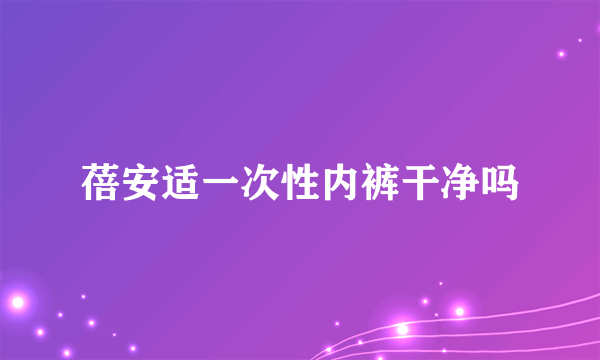 蓓安适一次性内裤干净吗